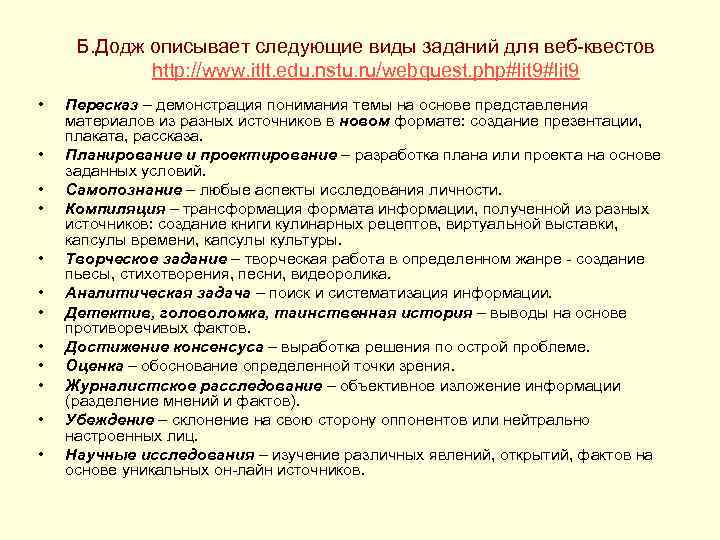 Б.Додж описывает следующие виды заданий для веб-квестов
http://www.itlt.edu.nstu.ru/webquest.php#lit9#lit9

• Пересказ – демонстрация понимания темы на основе представления материалов из разных источников в новом формате: создание презентации, плаката, рассказа.
• Планирование и проектирование – разработка плана или проекта на основе заданных условий.
• Самопознание – любые аспекты исследования личности.
• Компиляция – трансформация формата информации, полученной из разных источников: создание книги кулинарных рецептов, виртуальной выставки, капсулы времени, капсулы культуры.
• Творческое задание – творческая работа в определенном жанре - создание пьесы, стихотворения, песни, видеоролика.
• Аналитическая задача – поиск и систематизация информации.
• Детектив, головоломка, таинственная история – выводы на основе противоречивых фактов.
• Достижение консенсуса – выработка решения по острой проблеме.
• Оценка – обоснование определенной точки зрения.
• Журналистское расследование – объективное изложение информации (разделение мнений и фактов).
• Убеждение – склонение на свою сторону оппонентов или нейтрально настроенных лиц.
• Научные исследования – изучение различных явлений, открытий, фактов на основе уникальных он-лайн источников.